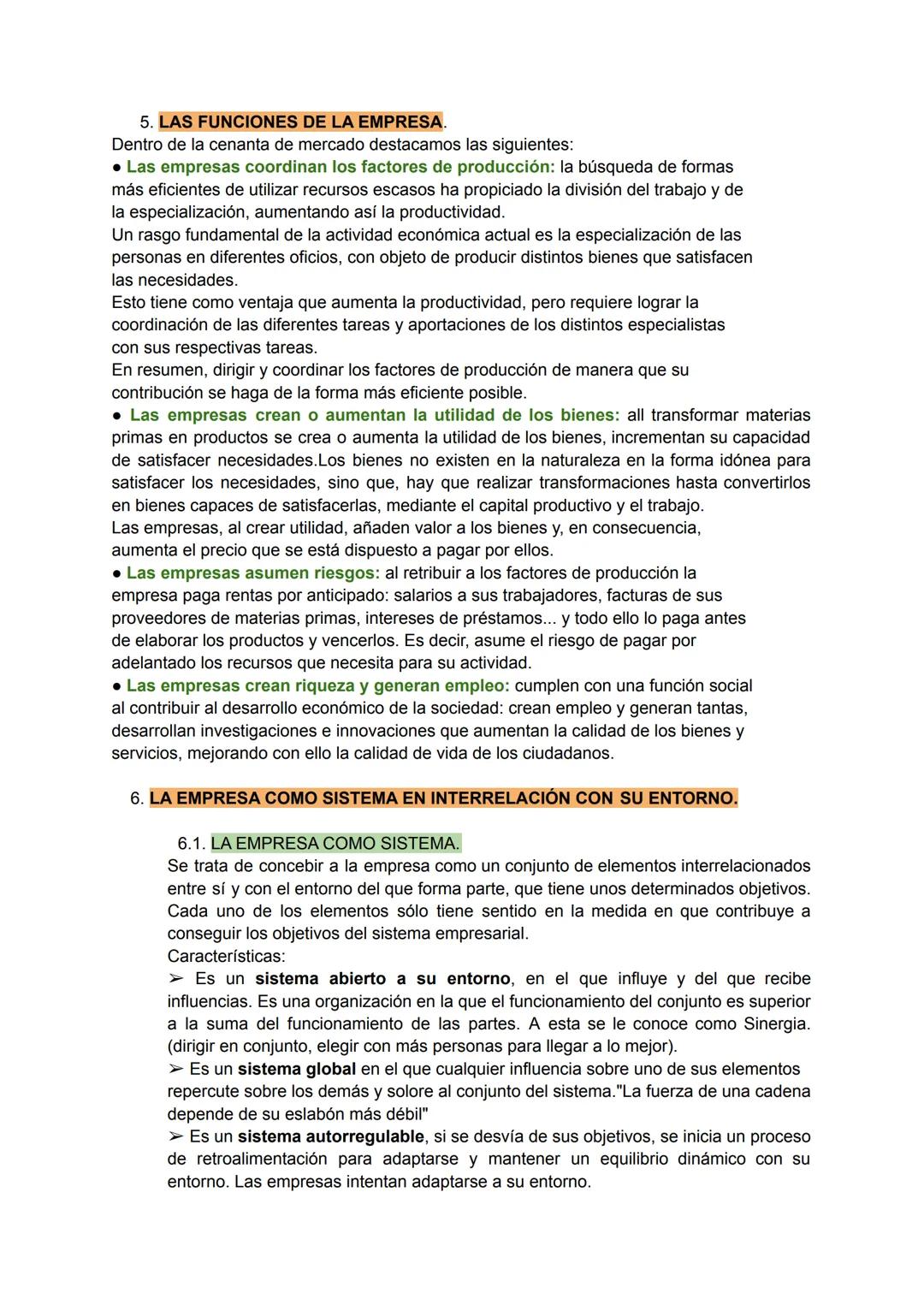 5. LAS FUNCIONES DE LA EMPRESA.
Dentro de la cenanta de mercado destacamos las siguientes:
● Las empresas coordinan los factores de producción: la búsqueda de formas más eficientes de utilizar recursos escasos ha propiciado la división del trabajo y de la especialización, aumentando así la productividad.
Un rasgo fundamental de la actividad económica actual es la especialización de las personas en diferentes oficios, con objeto de producir distintos bienes que satisfacen las necesidades.
Esto tiene como ventaja que aumenta la productividad, pero requiere lograr la coordinación de las diferentes tareas y aportaciones de los distintos especialistas con sus respectivas tareas.
En resumen, dirigir y coordinar los factores de producción de manera que su contribución se haga de la forma más eficiente posible.
● Las empresas crean o aumentan la utilidad de los bienes: all transformar materias primas en productos se crea o aumenta la utilidad de los bienes, incrementan su capacidad de satisfacer necesidades.Los bienes no existen en la naturaleza en la forma idónea para satisfacer los necesidades, sino que, hay que realizar transformaciones hasta convertirlos en bienes capaces de satisfacerlas, mediante el capital productivo y el trabajo.
Las empresas, al crear utilidad, añaden valor a los bienes y, en consecuencia, aumenta el precio que se está dispuesto a pagar por ellos.
● Las empresas asumen riesgos: al retribuir a los factores de producción la empresa paga rentas por anticipado: salarios a sus trabajadores, facturas de sus proveedores de materias primas, intereses de préstamos... y todo ello lo paga antes de elaborar los productos y vencerlos. Es decir, asume el riesgo de pagar por adelantado los recursos que necesita para su actividad.
● Las empresas crean riqueza y generan empleo: cumplen con una función social al contribuir al desarrollo económico de la sociedad: crean empleo y generan tantas, desarrollan investigaciones e innovaciones que aumentan la calidad de los bienes y servicios, mejorando con ello la calidad de vida de los ciudadanos.

6. LA EMPRESA COMO SISTEMA EN INTERRELACIÓN CON SU ENTORNO.

6.1. LA EMPRESA COMO SISTEMA.
Se trata de concebir a la empresa como un conjunto de elementos interrelacionados entre sí y con el entorno del que forma parte, que tiene unos determinados objetivos. Cada uno de los elementos sólo tiene sentido en la medida en que contribuye a conseguir los objetivos del sistema empresarial.
Características:
➢ Es un sistema abierto a su entorno, en el que influye y del que recibe influencias. Es una organización en la que el funcionamiento del conjunto es superior a la suma del funcionamiento de las partes. A esta se le conoce como Sinergia. (dirigir en conjunto, elegir con más personas para llegar a lo mejor).
➢ Es un sistema global en el que cualquier influencia sobre uno de sus elementos repercute sobre los demás y solore al conjunto del sistema."La fuerza de una cadena depende de su eslabón más débil"
➢ Es un sistema autorregulable, si se desvía de sus objetivos, se inicia un proceso de retroalimentación para adaptarse y mantener un equilibrio dinámico con su entorno. Las empresas intentan adaptarse a su entorno.